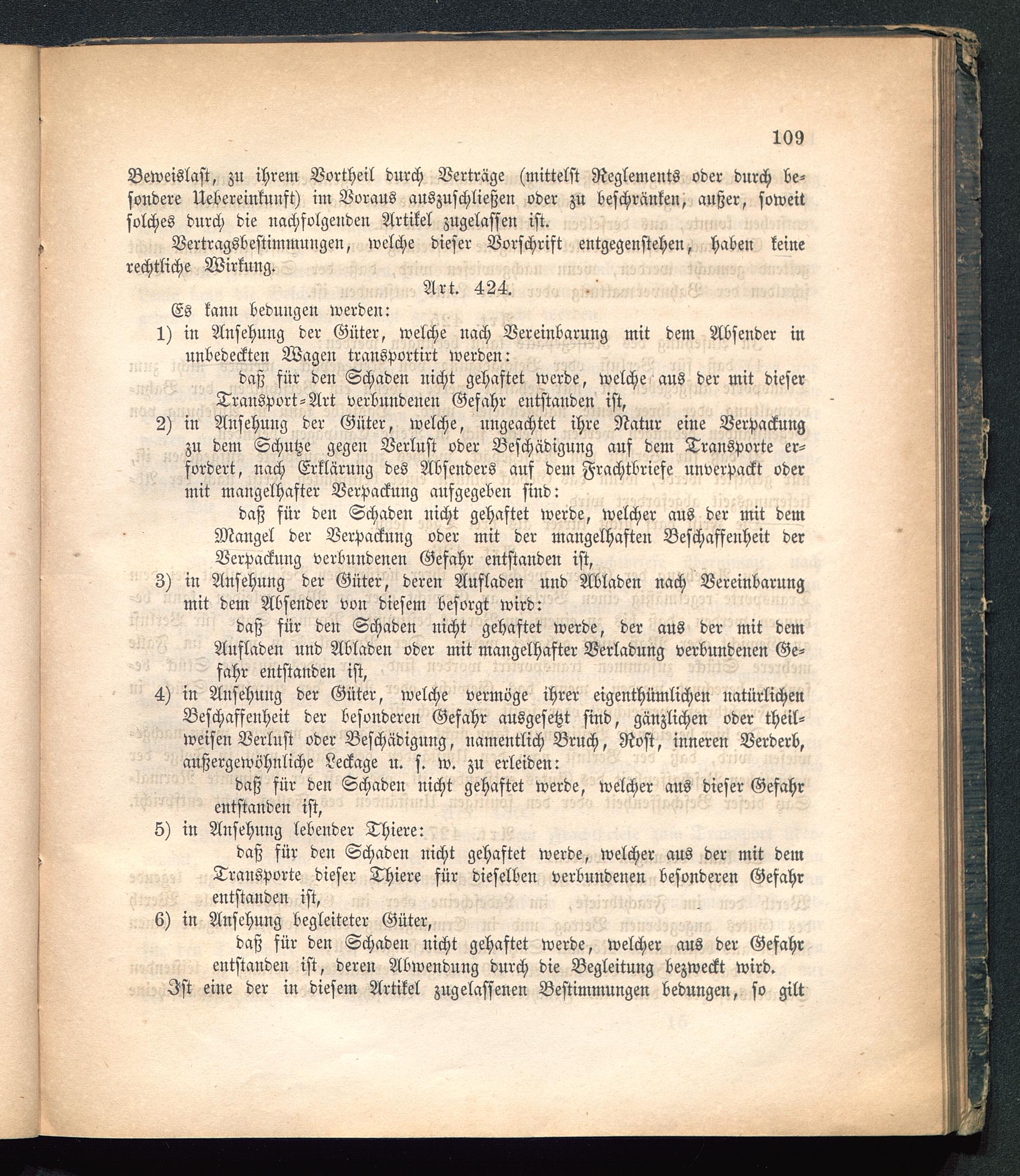 109

Beweislast, zu ihrem Vortheil durch Verträge (mittelst Reglements oder durch besondere Uebereinkunft) im Voraus auszuschließen oder zu beschränken, außer, soweit solches durch die nachfolgenden Artikel zugelassen ist.

Vertragsbestimmungen, welche dieser Vorschrift entgegenstehen, haben keine rechtliche Wirkung.

Art. 424.

Es kann bedungen werden:

1) in Ansehung der Güter, welche nach Vereinbarung mit dem Absender in unbedeckten Wagen transportirt werden:

daß für den Schaden nicht gehaftet werde, welche aus der mit dieser Transport-Art verbundenen Gefahr entstanden ist,

2) in Ansehung der Güter, welche, ungeachtet ihre Natur eine Verpackung zu dem Schutze gegen Verlust oder Beschädigung auf dem Transporte erfordert, nach Erklärung des Absenders auf dem Frachtbriefe unverpackt oder mit mangelhafter Verpackung aufgegeben sind:

daß für den Schaden nicht gehaftet werde, welcher aus der mit dem Mangel der Verpackung oder mit der mangelhaften Beschaffenheit der Verpackung verbundenen Gefahr entstanden ist,

3) in Ansehung der Güter, deren Aufladen und Abladen nach Vereinbarung mit dem Absender von diesem besorgt wird:

daß für den Schaden nicht gehaftet werde, der aus der mit dem Aufladen und Abladen oder mit mangelhafter Verladung verbundenen Gefahr entstanden ist,

4) in Ansehung der Güter, welche vermöge ihrer eigenthümlichen natürlichen Beschaffenheit der besonderen Gefahr ausgesetzt sind, gänzlichen oder theilweisen Verlust oder Beschädigung, namentlich Bruch, Rost, inneren Verderb, außergewöhnliche Leckage u. s. w. zu erleiden:

daß für den Schaden nicht gehaftet werde, welcher aus dieser Gefahr entstanden ist,

5) in Ansehung lebender Thiere:

daß für den Schaden nicht gehaftet werde, welcher aus der mit dem Transporte dieser Thiere für dieselben verbundenen besonderen Gefahr entstanden ist,

6) in Ansehung begleiteter Güter,

daß für den Schaden nicht gehaftet werde, welcher aus der Gefahr entstanden ist, deren Abwendung durch die Begleitung bezweckt wird.

Ist eine der in diesem Artikel zugelassenen Bestimmungen bedungen, so gilt